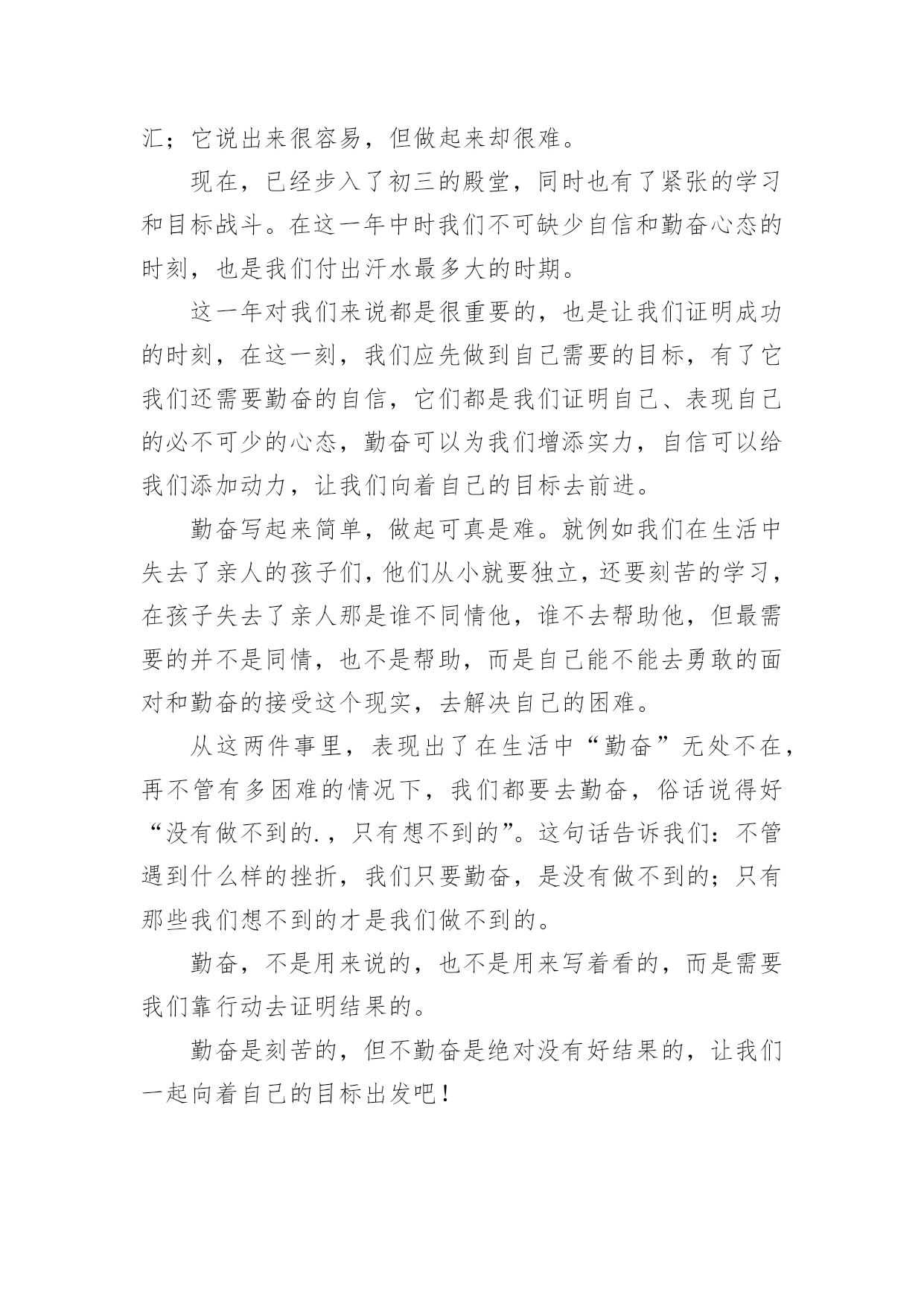 汇；它说出来很容易，但做起来却很难。

现在，已经步入了初三的殿堂，同时也有了紧张的学习和目标战斗。在这一年中时我们不可缺少自信和勤奋心态的时刻，也是我们付出汗水最多大的时期。

这一年对我们来说都是很重要的，也是让我们证明成功的时刻，在这一刻，我们应先做到自己需要的目标，有了它我们还需要勤奋的自信，它们都是我们证明自己、表现自己的必不可少的心态，勤奋可以为我们增添实力，自信可以给我们添加动力，让我们向着自己的目标去前进。

勤奋写起来简单，做起可真是难。就例如我们在生活中失去了亲人的孩子们，他们从小就要独立，还要刻苦的学习，在孩子失去了亲人那是谁不同情他，谁不去帮助他，但最需要的并不是同情，也不是帮助，而是自己能不能去勇敢的面对和勤奋的接受这个现实，去解决自己的困难。

从这两件事里，表现出了在生活中“勤奋”无处不在，再不管有多困难的情况下，我们都要去勤奋，俗话说得好“没有做不到的.，只有想不到的”。这句话告诉我们：不管遇到什么样的挫折，我们只要勤奋，是没有做不到的；只有那些我们想不到的才是我们做不到的。

勤奋，不是用来说的，也不是用来写着看的，而是需要我们靠行动去证明结果的。

勤奋是刻苦的，但不勤奋是绝对没有好结果的，让我们一起向着自己的目标出发吧！